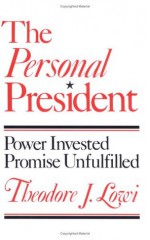 The Personal President

Power Invested
Promise Unfulfilled

Theodore J. Lowi